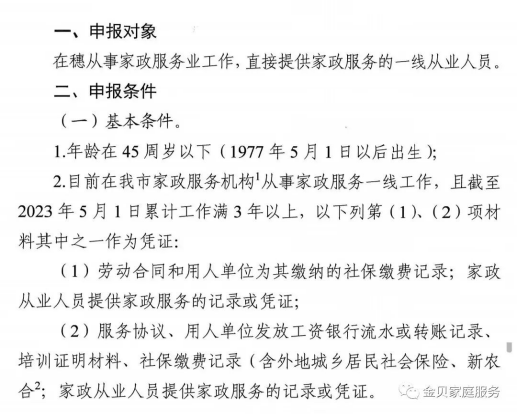 一、申报对象

在穗从事家政服务业工作，直接提供家政服务的一线从业人员。

二、申报条件

（一）基本条件。

1.年龄在45周岁以下（1977年5月1日以后出生）;

2.目前在我市家政服务机构$^{1}$从事家政服务一线工作，且截至2023年5月1日累计工作满3年以上，以下列第（1）、（2）项材料其中之一作为凭证:

（1）劳动合同和用人单位为其缴纳的社保缴费记录；家政从业人员提供家政服务的记录或凭证;

（2）服务协议、用人单位发放工资银行流水或转账记录、培训证明材料、社保缴费记录（含外地城乡居民社会保险、新农合$^{2}$；家政从业人员提供家政服务的记录或凭证。

金贝家庭服务